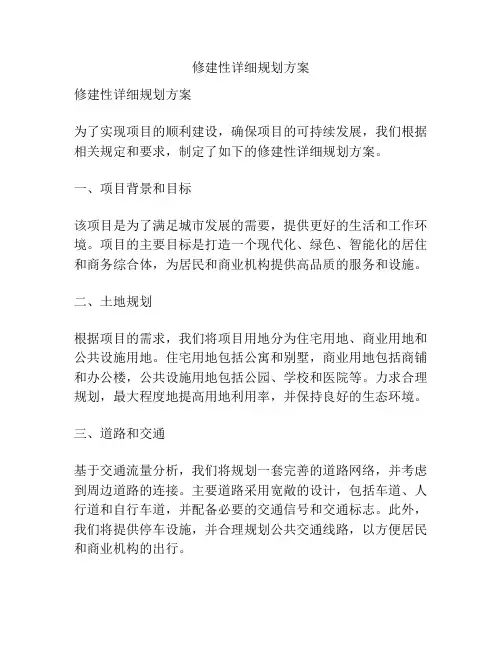 修建性详细规划方案

修建性详细规划方案

为了实现项目的顺利建设，确保项目的可持续发展，我们根据相关规定和要求，制定了如下的修建性详细规划方案。

一、项目背景和目标

该项目是为了满足城市发展的需要，提供更好的生活和工作环境。项目的主要目标是打造一个现代化、绿色、智能化的居住和商务综合体，为居民和商业机构提供高品质的服务和设施。

二、土地规划

根据项目的需求，我们将项目用地分为住宅用地、商业用地和公共设施用地。住宅用地包括公寓和别墅，商业用地包括商铺和办公楼，公共设施用地包括公园、学校和医院等。力求合理规划，最大程度地提高用地利用率，并保持良好的生态环境。

三、道路和交通

基于交通流量分析，我们将规划一套完善的道路网络，并考虑到周边道路的连接。主要道路采用宽敞的设计，包括车道、人行道和自行车道，并配备必要的交通信号和交通标志。此外，我们将提供停车设施，并合理规划公共交通线路，以方便居民和商业机构的出行。